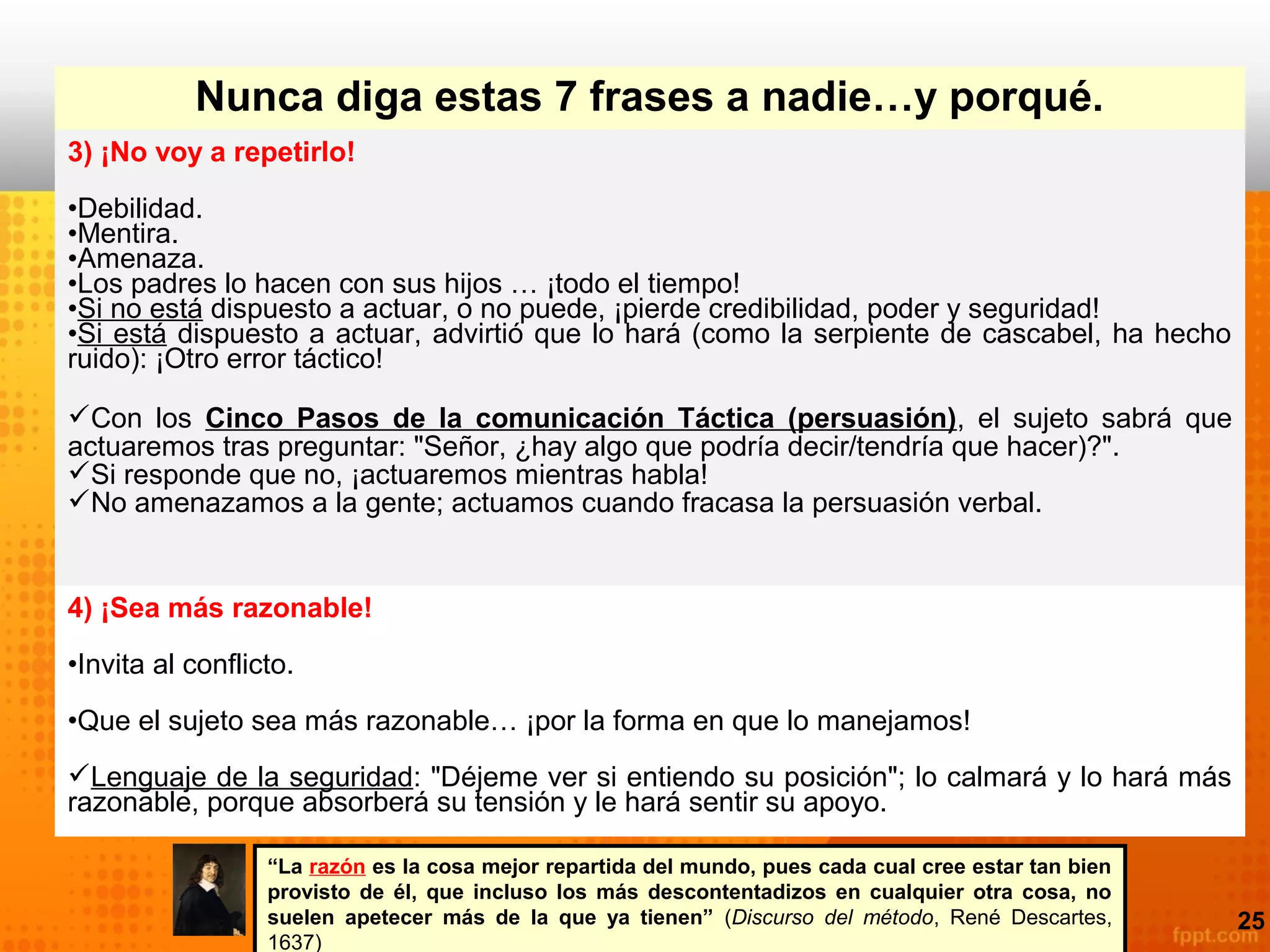 Nunca diga estas 7 frases a nadie…y porqué.

3) ¡No voy a repetirlo!

•Debilidad.
•Mentira.
•Amenaza.
•Los padres lo hacen con sus hijos … ¡todo el tiempo!
•Si no está dispuesto a actuar, o no puede, ¡pierde credibilidad, poder y seguridad!
•Si está dispuesto a actuar, advirtió que lo hará (como la serpiente de cascabel, ha hecho ruido): ¡Otro error táctico!

✓Con los Cinco Pasos de la comunicación Táctica (persuasión), el sujeto sabrá que actuaremos tras preguntar: "Señor, ¿hay algo que podría decir/tendría que hacer)?".
✓Si responde que no, ¡actuaremos mientras habla!
✓No amenazamos a la gente; actuamos cuando fracasa la persuasión verbal.

4) ¡Sea más razonable!

•Invita al conflicto.

•Que el sujeto sea más razonable… ¡por la forma en que lo manejamos!

✓Lenguaje de la seguridad: "Déjeme ver si entiendo su posición"; lo calmará y lo hará más razonable, porque absorberá su tensión y le hará sentir su apoyo.

“La razón es la cosa mejor repartida del mundo, pues cada cual cree estar tan bien provisto de él, que incluso los más descontentadizos en cualquier otra cosa, no suelen apetecer más de la que ya tienen” (Discurso del método, René Descartes, 1637)

25

fppt.com